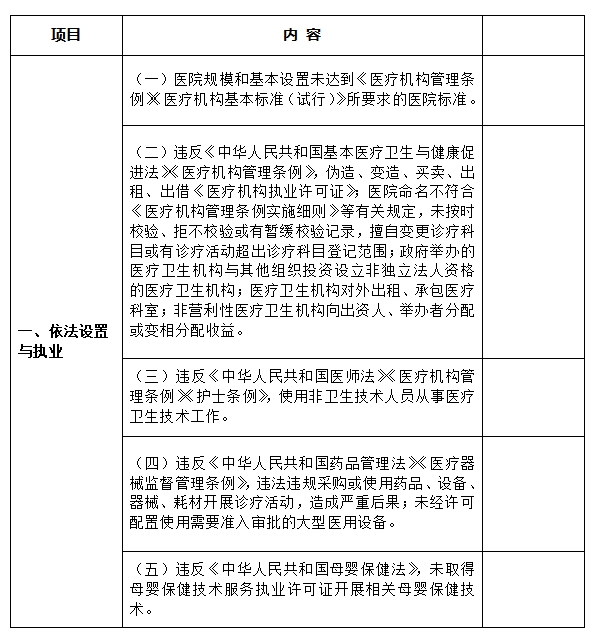 | 项目 | 内 容 | |
|---|---|---|
| 一、依法设置与执业 | （一）医院规模和基本设置未达到《医疗机构管理条例》《医疗机构基本标准（试行）》所要求的医院标准。 | |
| | （二）违反《中华人民共和国基本医疗卫生与健康促进法》《医疗机构管理条例》，伪造、变造、买卖、出租、出借《医疗机构执业许可证》；医院命名不符合《医疗机构管理条例实施细则》等有关规定，未按时校验、拒不校验或有暂缓校验记录，擅自变更诊疗科目或有诊疗活动超出诊疗科目登记范围；政府举办的医疗卫生机构与其他组织投资设立非独立法人资格的医疗卫生机构；医疗卫生机构对外出租、承包医疗科室；非营利性医疗卫生机构向出资人、举办者分配或变相分配收益。 | |
| | （三）违反《中华人民共和国医师法》《医疗机构管理条例》《护士条例》，使用非卫生技术人员从事医疗卫生技术工作。 | |
| | （四）违反《中华人民共和国药品管理法》《医疗器械监督管理条例》，违法违规采购或使用药品、设备、器械、耗材开展诊疗活动，造成严重后果；未经许可配置使用需要准入审批的大型医用设备。 | |
| | （五）违反《中华人民共和国母婴保健法》，未取得母婴保健技术服务执业许可证开展相关母婴保健技术。 | |